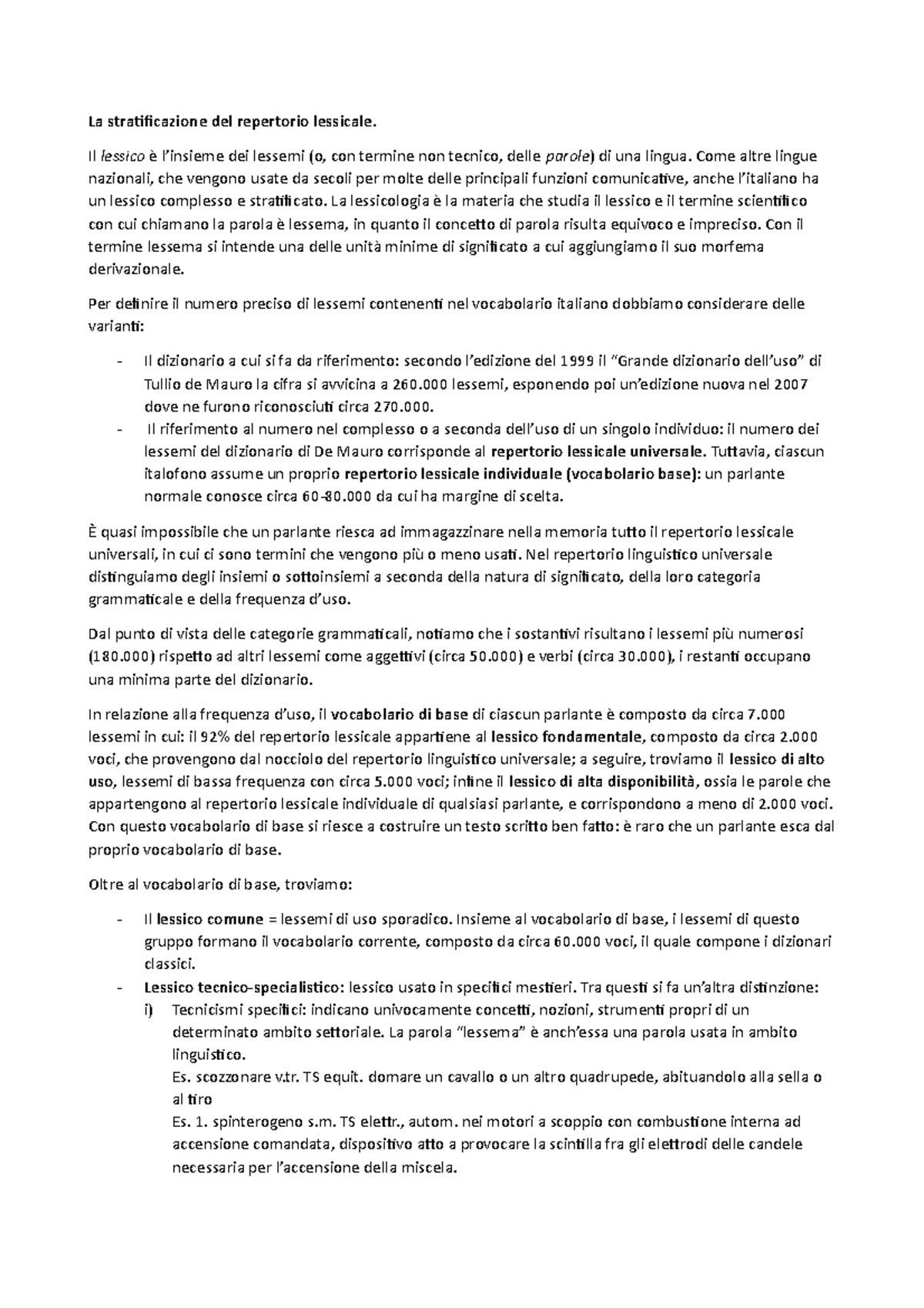 La stratificazione del repertorio lessicale.

Il lessico è l'insieme dei lessemi (o, con termine non tecnico, delle parole) di una lingua. Come altre lingue nazionali, che vengono usate da secoli per molte delle principali funzioni comunicative, anche l'italiano ha un lessico complesso e stratificato. La lessicologia è la materia che studia il lessico e il termine scientifico con cui chiamano la parola è lessema, in quanto il concetto di parola risulta equivoco e impreciso. Con il termine lessema si intende una delle unità minime di significato a cui aggiungiamo il suo morfema derivazionale.

Per definire il numero preciso di lessemi contenenti nel vocabolario italiano dobbiamo considerare delle varianti:

- Il dizionario a cui si fa da riferimento: secondo l'edizione del 1999 il "Grande dizionario dell'uso" di Tullio de Mauro la cifra si avvicina a 260.000 lessemi, esponendo poi un'edizione nuova nel 2007 dove ne furono riconosciuti circa 270.000.
- Il riferimento al numero nel complesso o a seconda dell'uso di un singolo individuo: il numero dei lessemi del dizionario di De Mauro corrisponde al repertorio lessicale universale. Tuttavia, ciascun italofono assume un proprio repertorio lessicale individuale (vocabolario base): un parlante normale conosce circa 60-80.000 da cui ha margine di scelta.

È quasi impossibile che un parlante riesca ad immagazzinare nella memoria tutto il repertorio lessicale universali, in cui ci sono termini che vengono più o meno usati. Nel repertorio linguistico universale distinguiamo degli insiemi o sottoinsiemi a seconda della natura di significato, della loro categoria grammaticale e della frequenza d'uso.

Dal punto di vista delle categorie grammaticali, notiamo che i sostantivi risultano i lessemi più numerosi (180.000) rispetto ad altri lessemi come aggettivi (circa 50.000) e verbi (circa 30.000), i restanti occupano una minima parte del dizionario.

In relazione alla frequenza d'uso, il vocabolario di base di ciascun parlante è composto da circa 7.000 lessemi in cui: il 92% del repertorio lessicale appartiene al lessico fondamentale, composto da circa 2.000 voci, che provengono dal nocciolo del repertorio linguistico universale; a seguire, troviamo il lessico di alto uso, lessemi di bassa frequenza con circa 5.000 voci; infine il lessico di alta disponibilità, ossia le parole che appartengono al repertorio lessicale individuale di qualsiasi parlante, e corrispondono a meno di 2.000 voci. Con questo vocabolario di base si riesce a costruire un testo scritto ben fatto: è raro che un parlante esca dal proprio vocabolario di base.

Oltre al vocabolario di base, troviamo:

- Il lessico comune = lessemi di uso sporadico. Insieme al vocabolario di base, i lessemi di questo gruppo formano il vocabolario corrente, composto da circa 60.000 voci, il quale compone i dizionari classici.
- Lessico tecnico-specialistico: lessico usato in specifici mestieri. Tra questi si fa un'altra distinzione:
  i) Tecnicismi specifici: indicano univocamente concetti, nozioni, strumenti propri di un determinato ambito settoriale. La parola "lessema" è anch'essa una parola usata in ambito linguistico.
  Es. scozzonare v.tr. TS equit. domare un cavallo o un altro quadrupede, abituandolo alla sella o al tiro
  Es. 1. spinterogeno s.m. TS elettr., autom. nei motori a scoppio con combustione interna ad accensione comandata, dispositivo atto a provocare la scintilla fra gli elettrodi delle candele necessaria per l'accensione della miscela.